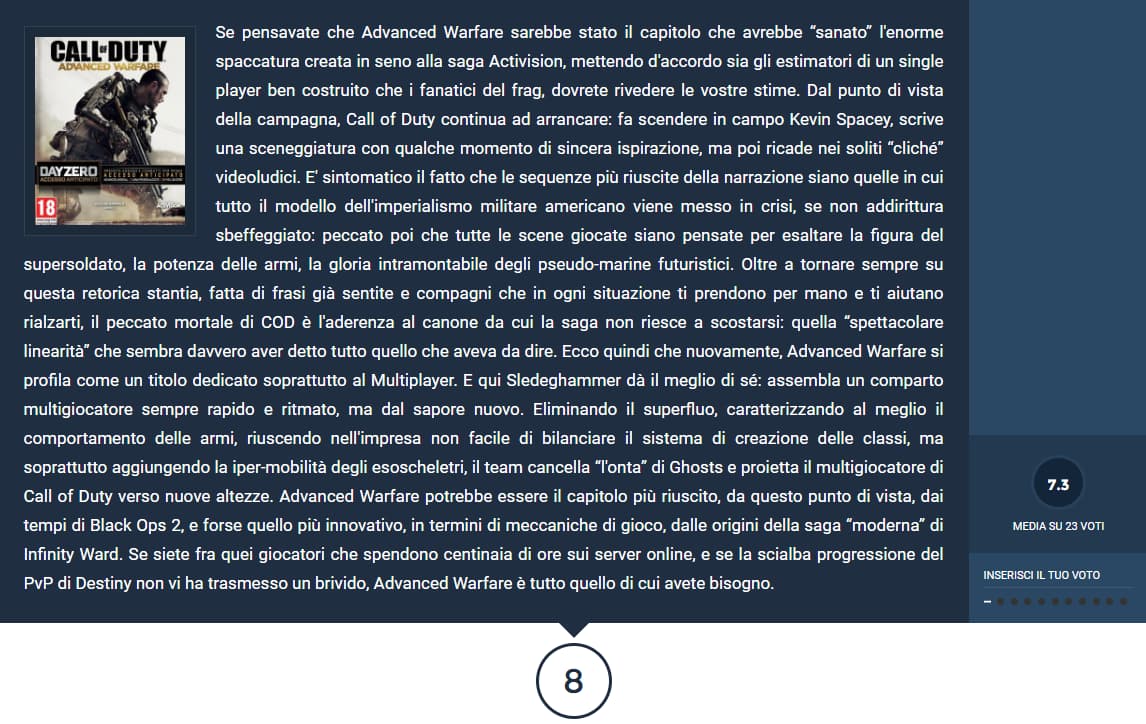 CALL OF DUTY
ADVANCED WARFARE
DAYZERO
18

Se pensavate che Advanced Warfare sarebbe stato il capitolo che avrebbe "sanato" l'enorme spaccatura creata in seno alla saga Activision, mettendo d'accordo sia gli estimatori di un single player ben costruito che i fanatici del frag, dovrete rivedere le vostre stime. Dal punto di vista della campagna, Call of Duty continua ad arrancare: fa scendere in campo Kevin Spacey, scrive una sceneggiatura con qualche momento di sincera ispirazione, ma poi ricade nei soliti "cliché" videoludici. E' sintomatico il fatto che le sequenze più riuscite della narrazione siano quelle in cui tutto il modello dell'imperialismo militare americano viene messo in crisi, se non addirittura sbeffeggiato: peccato poi che tutte le scene giocate siano pensate per esaltare la figura del supersoldato, la potenza delle armi, la gloria intramontabile degli pseudo-marine futuristici. Oltre a tornare sempre su questa retorica stantia, fatta di frasi già sentite e compagni che in ogni situazione ti prendono per mano e ti aiutano rialzarti, il peccato mortale di COD è l'aderenza al canone da cui la saga non riesce a scostarsi: quella "spettacolare linearità" che sembra davvero aver detto tutto quello che aveva da dire. Ecco quindi che nuovamente, Advanced Warfare si profila come un titolo dedicato soprattutto al Multiplayer. E qui Sledeghammer dà il meglio di sé: assembla un comparto multigiocatore sempre rapido e ritmato, ma dal sapore nuovo. Eliminando il superfluo, caratterizzando al meglio il comportamento delle armi, riuscendo nell'impresa non facile di bilanciare il sistema di creazione delle classi, ma soprattutto aggiungendo la iper-mobilità degli esoscheletri, il team cancella "l'onta" di Ghosts e proietta il multigiocatore di Call of Duty verso nuove altezze. Advanced Warfare potrebbe essere il capitolo più riuscito, da questo punto di vista, dai tempi di Black Ops 2, e forse quello più innovativo, in termini di meccaniche di gioco, dalle origini della saga "moderna" di Infinity Ward. Se siete fra quei giocatori che spendono centinaia di ore sui server online, e se la scialba progressione del PvP di Destiny non vi ha trasmesso un brivido, Advanced Warfare è tutto quello di cui avete bisogno.

7.3
MEDIA SU 23 VOTI

INSERISCI IL TUO VOTO

8